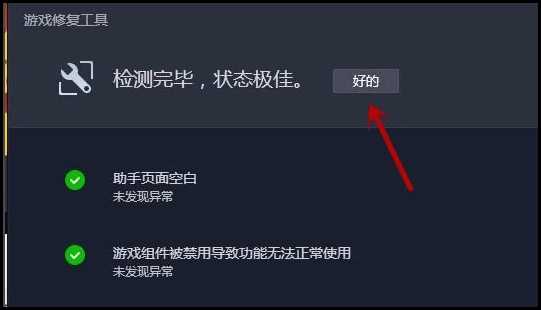 游戏修复工具

检测完毕，状态极佳。 好的

助手页面空白
未发现异常

游戏组件被禁用导致功能无法正常使用
未发现异常